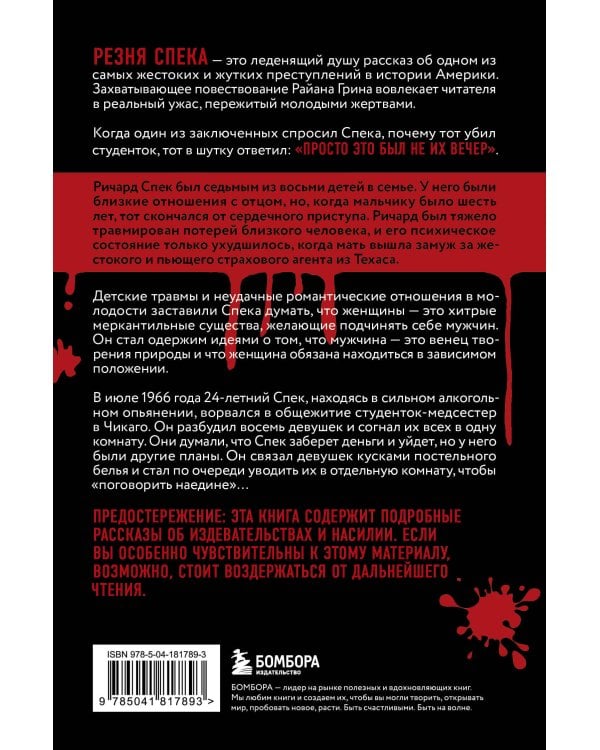 РЕЗНЯ СПЕКА — это леденящий душу рассказ об одном из самых жестоких и жутких преступлений в истории Америки. Захватывающее повествование Райана Грина вовлекает читателя в реальный ужас, пережитый молодыми жертвами.

Когда один из заключенных спросил Спека, почему тот убил студенток, тот в шутку ответил: «ПРОСТО ЭТО БЫЛ НЕ ИХ ВЕЧЕР».

Ричард Спек был седьмым из восьми детей в семье. У него были близкие отношения с отцом, но, когда мальчику было шесть лет, тот скончался от сердечного приступа. Ричард был тяжело травмирован потерей близкого человека, и его психическое состояние только ухудшилось, когда мать вышла замуж за жестокого и пьющего страхового агента из Техаса.

Детские травмы и неудачные романтические отношения в молодости заставили Спека думать, что женщины — это хитрые меркантильные существа, желающие подчинять себе мужчин. Он стал одержим идеями о том, что мужчина — это венец творения природы и что женщина обязана находиться в зависимом положении.

В июле 1966 года 24-летний Спек, находясь в сильном алкогольном опьянении, ворвался в общежитие студенток-медсестер в Чикаго. Он разбудил восемь девушек и согнал их всех в одну комнату. Они думали, что Спек заберет деньги и уйдет, но у него были другие планы. Он связал девушек кусками постельного белья и стал по очереди уводить их в отдельную комнату, чтобы «поговорить наедине»...

ПРЕДОСТЕРЕЖЕНИЕ: ЭТА КНИГА СОДЕРЖИТ ПОДРОБНЫЕ РАССКАЗЫ ОБ ИЗДЕВАТЕЛЬСТВАХ И НАСИЛИИ. ЕСЛИ ВЫ ОСОБЕННО ЧУВСТВИТЕЛЬНЫ К ЭТОМУ МАТЕРИАЛУ, ВОЗМОЖНО, СТОИТ ВОЗДЕРЖАТЬСЯ ОТ ДАЛЬНЕЙШЕГО ЧТЕНИЯ.

ISBN 978-5-04-181789-3

9 785041 817893 >

БОМБОРА
ИЗДАТЕЛЬСТВО

БОМБОРА — лидер на рынке полезных и вдохновляющих книг. Мы любим книги и создаем их, чтобы вы могли творить, открывать мир, пробовать новое, расти. Быть счастливыми. Быть на волне.